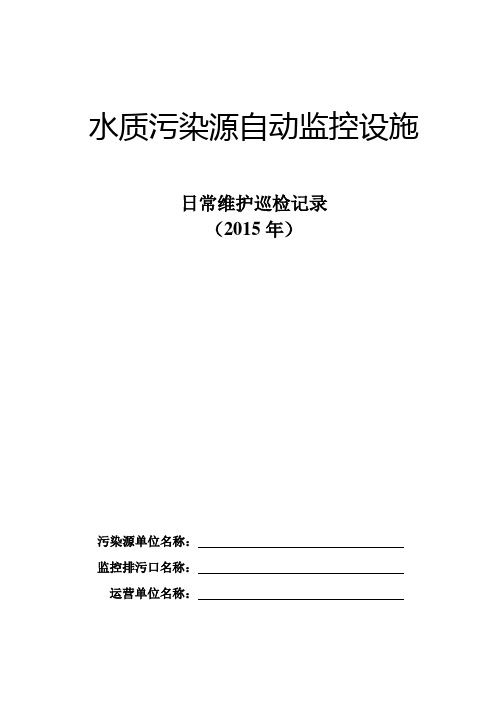 水质污染源自动监控设施

日常维护巡检记录
（2015 年）

污染源单位名称：

监控排污口名称：

运营单位名称：